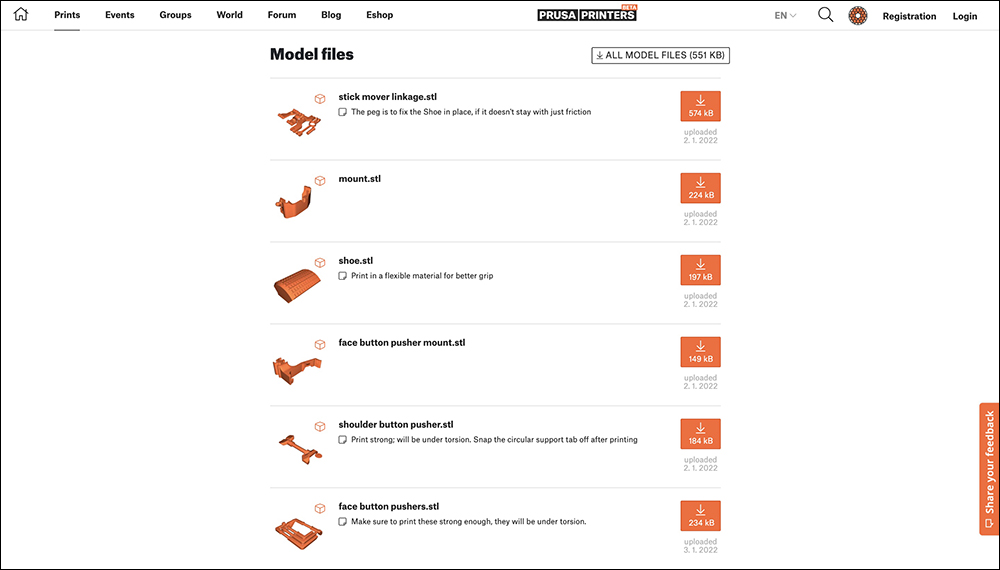 Prints Events Groups World Forum Blog Eshop

PRUSA PRINTERS BETA

EN Registration Login

Model files

ALL MODEL FILES (551 KB)

stick mover linkage.stl
The peg is to fix the Shoe in place, if it doesn't stay with just friction
574 kB
uploaded 2. 1. 2022

mount.stl
224 kB
uploaded 2. 1. 2022

shoe.stl
Print in a flexible material for better grip
197 kB
uploaded 2. 1. 2022

face button pusher mount.stl
149 kB
uploaded 2. 1. 2022

shoulder button pusher.stl
Print strong; will be under torsion. Snap the circular support tab off after printing
184 kB
uploaded 2. 1. 2022

face button pushers.stl
Make sure to print these strong enough, they will be under torsion.
234 kB
uploaded 3. 1. 2022

Share your feedback